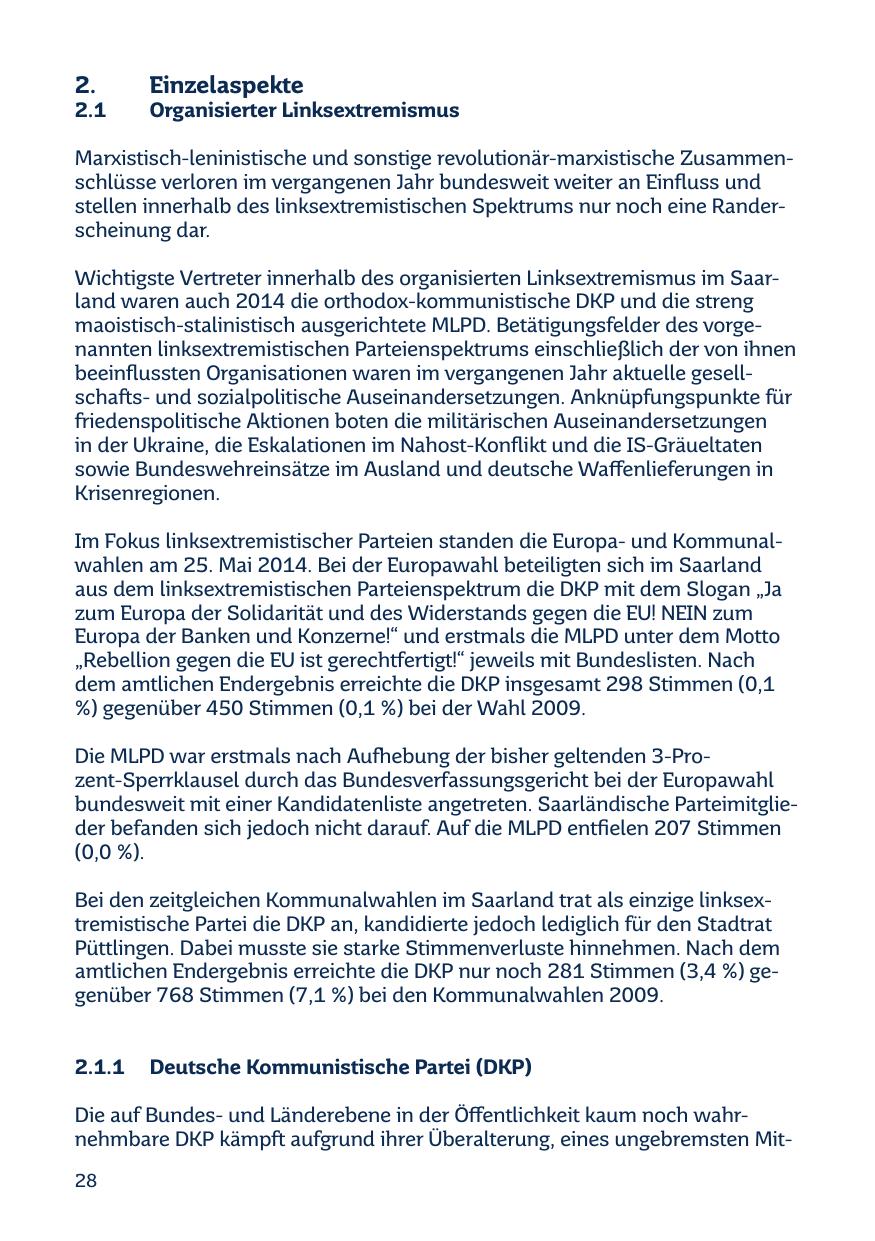 2. Einzelaspekte
2.1 Organisierter Linksextremismus

Marxistisch-leninistische und sonstige revolutionär-marxistische Zusammenschlüsse verloren im vergangenen Jahr bundesweit weiter an Einfluss und stellen innerhalb des linksextremistischen Spektrums nur noch eine Randerscheinung dar.

Wichtigste Vertreter innerhalb des organisierten Linksextremismus im Saarland waren auch 2014 die orthodox-kommunistische DKP und die streng maoistisch-stalinistisch ausgerichtete MLPD. Betätigungsfelder des vorgenannten linksextremistischen Parteienspektrums einschließlich der von ihnen beeinflussten Organisationen waren im vergangenen Jahr aktuelle gesellschafts- und sozialpolitische Auseinandersetzungen. Anknüpfungspunkte für friedenspolitische Aktionen boten die militärischen Auseinandersetzungen in der Ukraine, die Eskalationen im Nahost-Konflikt und die IS-Gräueltaten sowie Bundeswehreinsätze im Ausland und deutsche Waffenlieferungen in Krisenregionen.

Im Fokus linksextremistischer Parteien standen die Europa- und Kommunalwahlen am 25. Mai 2014. Bei der Europawahl beteiligten sich im Saarland aus dem linksextremistischen Parteienspektrum die DKP mit dem Slogan „Ja zum Europa der Solidarität und des Widerstands gegen die EU! NEIN zum Europa der Banken und Konzerne!“ und erstmals die MLPD unter dem Motto „Rebellion gegen die EU ist gerechtfertigt!“ jeweils mit Bundeslisten. Nach dem amtlichen Endergebnis erreichte die DKP insgesamt 298 Stimmen (0,1 %) gegenüber 450 Stimmen (0,1 %) bei der Wahl 2009.

Die MLPD war erstmals nach Aufhebung der bisher geltenden 3-Prozent-Sperrklausel durch das Bundesverfassungsgericht bei der Europawahl bundesweit mit einer Kandidatenliste angetreten. Saarländische Parteimitglieder befanden sich jedoch nicht darauf. Auf die MLPD entfielen 207 Stimmen (0,0 %).

Bei den zeitgleichen Kommunalwahlen im Saarland trat als einzige linksextremistische Partei die DKP an, kandidierte jedoch lediglich für den Stadtrat Püttlingen. Dabei musste sie starke Stimmenverluste hinnehmen. Nach dem amtlichen Endergebnis erreichte die DKP nur noch 281 Stimmen (3,4 %) gegenüber 768 Stimmen (7,1 %) bei den Kommunalwahlen 2009.

2.1.1 Deutsche Kommunistische Partei (DKP)

Die auf Bundes- und Länderebene in der Öffentlichkeit kaum noch wahrnehmbare DKP kämpft aufgrund ihrer Überalterung, eines ungebremsten Mit-

28